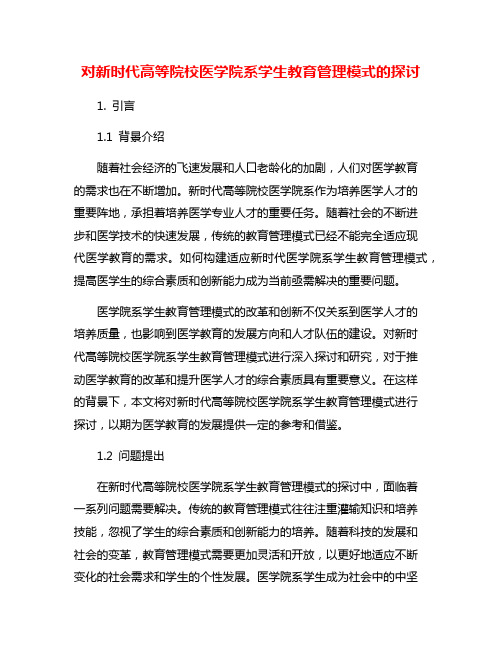 对新时代高等院校医学院系学生教育管理模式的探讨

1. 引言

1.1 背景介绍

随着社会经济的飞速发展和人口老龄化的加剧，人们对医学教育的需求也在不断增加。新时代高等院校医学院系作为培养医学人才的重要阵地，承担着培养医学专业人才的重要任务。随着社会的不断进步和医学技术的快速发展，传统的教育管理模式已经不能完全适应现代医学教育的需求。如何构建适应新时代医学院系学生教育管理模式，提高医学生的综合素质和创新能力成为当前亟需解决的重要问题。

医学院系学生教育管理模式的改革和创新不仅关系到医学人才的培养质量，也影响到医学教育的发展方向和人才队伍的建设。对新时代高等院校医学院系学生教育管理模式进行深入探讨和研究，对于推动医学教育的改革和提升医学人才的综合素质具有重要意义。在这样的背景下，本文将对新时代高等院校医学院系学生教育管理模式进行探讨，以期为医学教育的发展提供一定的参考和借鉴。

1.2 问题提出

在新时代高等院校医学院系学生教育管理模式的探讨中，面临着一系列问题需要解决。传统的教育管理模式往往注重灌输知识和培养技能，忽视了学生的综合素质和创新能力的培养。随着科技的发展和社会的变革，教育管理模式需要更加灵活和开放，以更好地适应不断变化的社会需求和学生的个性发展。医学院系学生成为社会中的中坚